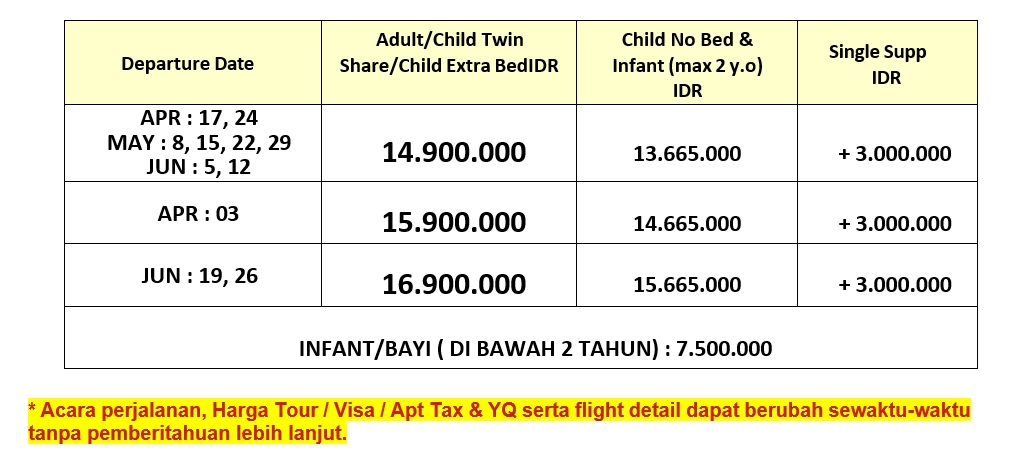 | Departure Date | Adult/Child Twin Share/Child Extra BedIDR | Child No Bed & Infant (max 2 y.o) IDR | Single Supp IDR |
|---|---|---|---|
| APR : 17, 24 MAY : 8, 15, 22, 29 JUN : 5, 12 | 14.900.000 | 13.665.000 | + 3.000.000 |
| APR : 03 | 15.900.000 | 14.665.000 | + 3.000.000 |
| JUN : 19, 26 | 16.900.000 | 15.665.000 | + 3.000.000 |
| INFANT/BAYI ( DI BAWAH 2 TAHUN) : 7.500.000 | | | |

* Acara perjalanan, Harga Tour / Visa / Apt Tax & YQ serta flight detail dapat berubah sewaktu-waktu tanpa pemberitahuan lebih lanjut.